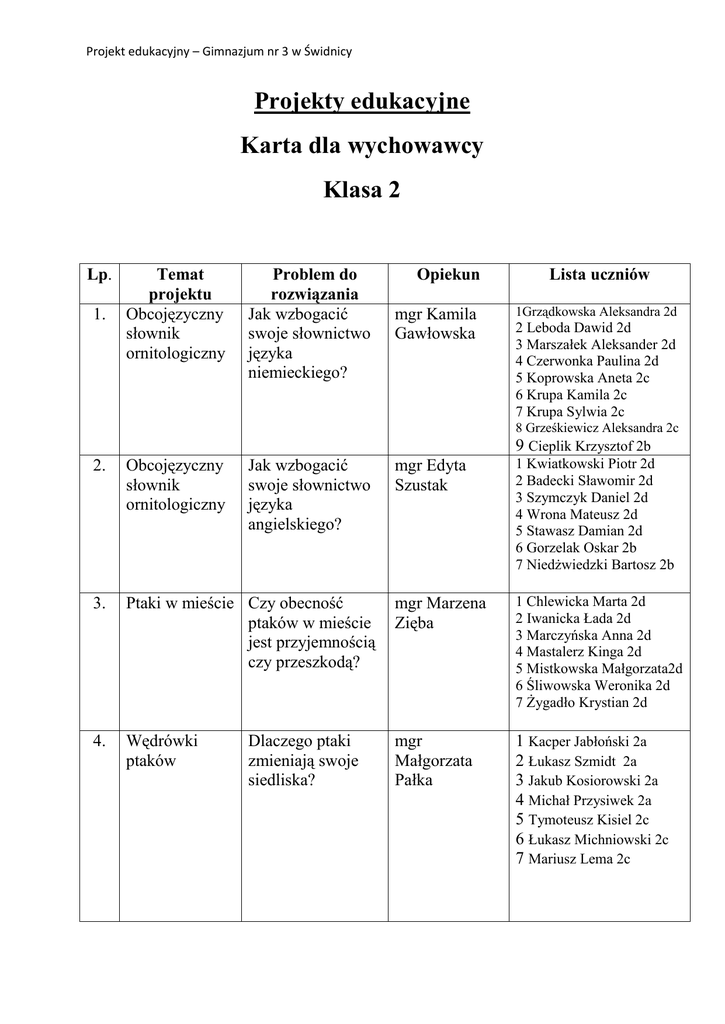 Projekt edukacyjny – Gimnazjum nr 3 w Świdnicy

Projekty edukacyjne

Karta dla wychowawcy

Klasa 2

| Lp. | Temat projektu | Problem do rozwiązania | Opiekun | Lista uczniów |
|---|---|---|---|---|
| 1. | Obcojęzyczny słownik ornitologiczny | Jak wzbogacić swoje słownictwo języka niemieckiego? | mgr Kamila Gawłowska | 1Grządkowska Aleksandra 2d 2 Leboda Dawid 2d 3 Marszałek Aleksander 2d 4 Czerwonka Paulina 2d 5 Koprowska Aneta 2c 6 Krupa Kamila 2c 7 Krupa Sylwia 2c 8 Grześkiewicz Aleksandra 2c 9 Cieplik Krzysztof 2b |
| 2. | Obcojęzyczny słownik ornitologiczny | Jak wzbogacić swoje słownictwo języka angielskiego? | mgr Edyta Szustak | 1 Kwiatkowski Piotr 2d 2 Badecki Sławomir 2d 3 Szymczyk Daniel 2d 4 Wrona Mateusz 2d 5 Stawasz Damian 2d 6 Gorzelak Oskar 2b 7 Niedźwiedzki Bartosz 2b |
| 3. | Ptaki w mieście | Czy obecność ptaków w mieście jest przyjemnością czy przeszkodą? | mgr Marzena Zięba | 1 Chlewicka Marta 2d 2 Iwanicka Łada 2d 3 Marczyńska Anna 2d 4 Mastalerz Kinga 2d 5 Mistkowska Małgorzata2d 6 Śliwowska Weronika 2d 7 Żygadło Krystian 2d |
| 4. | Wędrówki ptaków | Dlaczego ptaki zmieniają swoje siedliska? | mgr Małgorzata Pałka | 1 Kacper Jabłoński 2a 2 Łukasz Szmidt 2a 3 Jakub Kosiorowski 2a 4 Michał Przysiwek 2a 5 Tymoteusz Kisiel 2c 6 Łukasz Michniowski 2c 7 Mariusz Lema 2c |